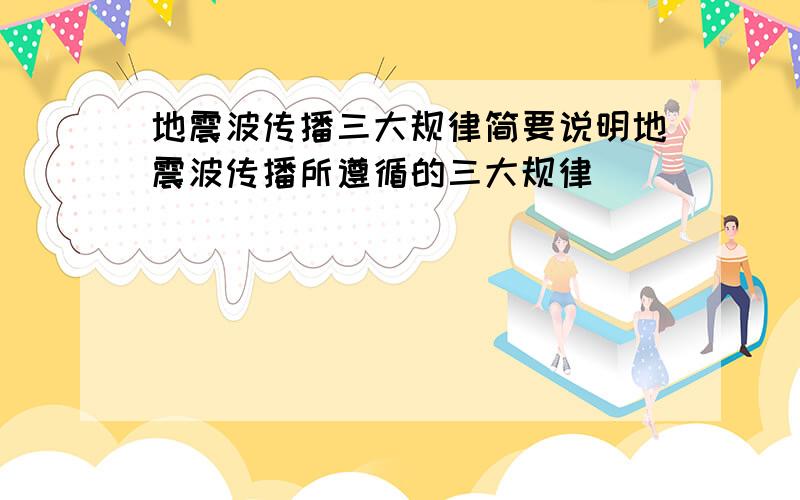 地震波传播三大规律简要说明地震波传播所遵循的三大规律